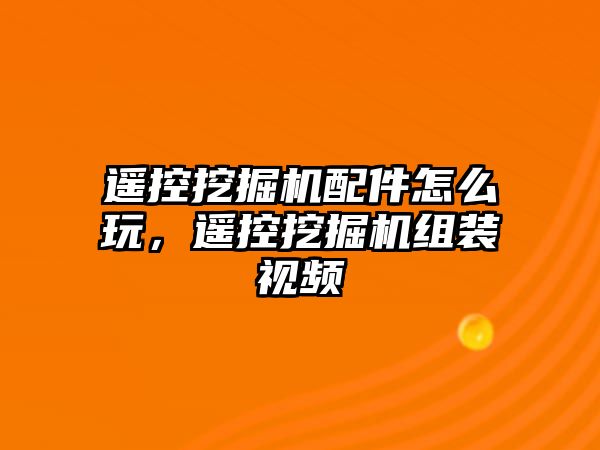 遥控挖掘机配件怎么玩，遥控挖掘机组装视频